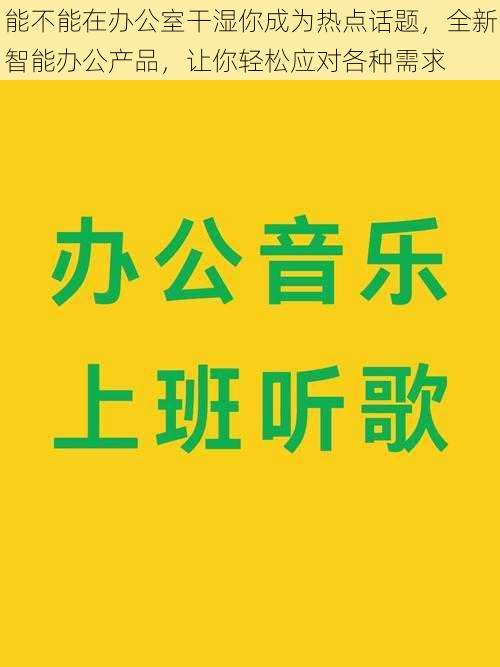 能不能在办公室干湿你成为热点话题，全新智能办公产品，让你轻松应对各种需求

办公音乐
上班听歌